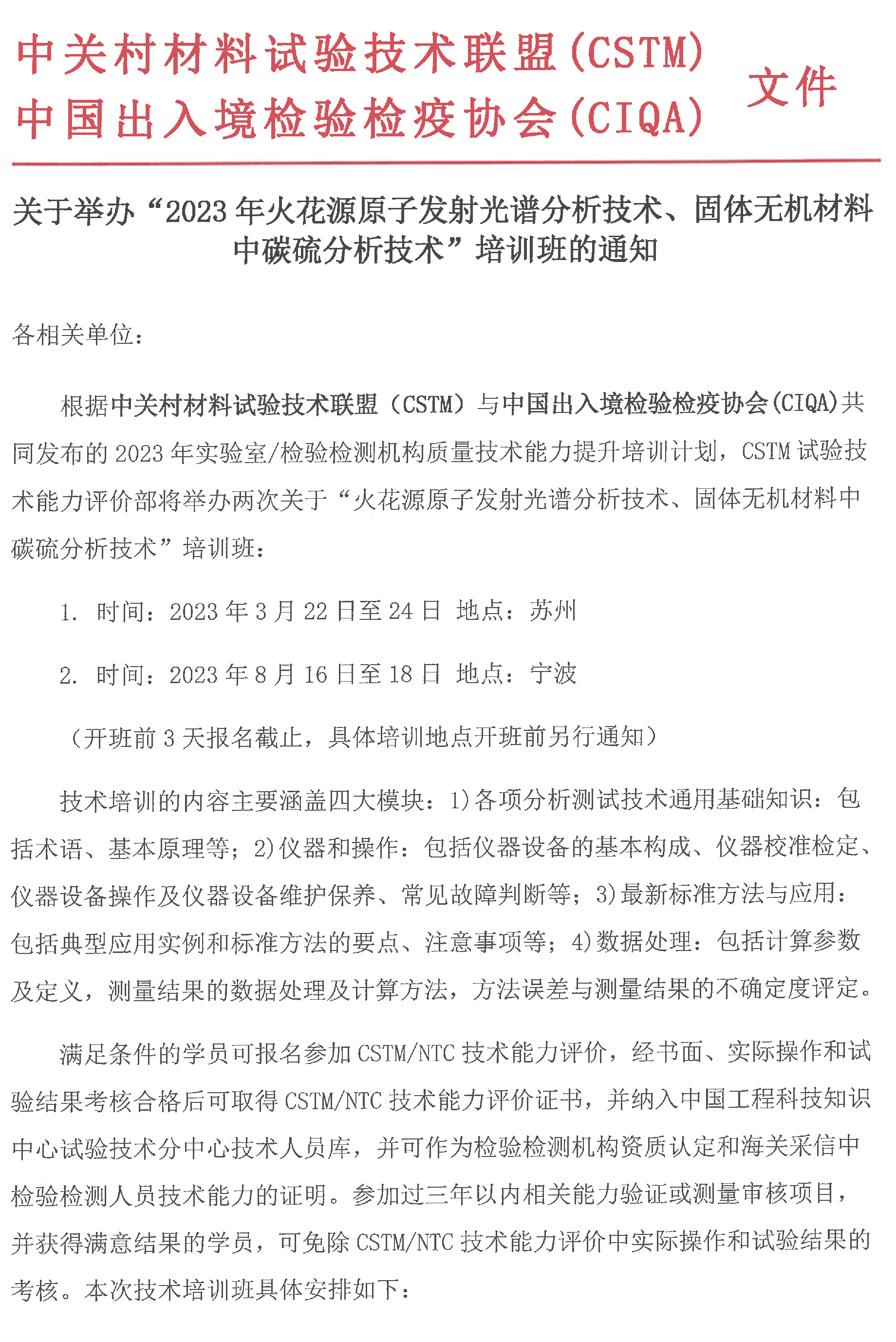 中关村材料试验技术联盟(CSTM)
中国出入境检验检疫协会(CIQA)
文件

关于举办“2023年火花源原子发射光谱分析技术、固体无机材料中碳硫分析技术”培训班的通知

各相关单位：

根据中关村材料试验技术联盟（CSTM）与中国出入境检验检疫协会(CIQA)共同发布的2023年实验室/检验检测机构质量技术能力提升培训计划，CSTM试验技术能力评价部将举办两次关于“火花源原子发射光谱分析技术、固体无机材料中碳硫分析技术”培训班：

1. 时间：2023年3月22日至24日 地点：苏州

2. 时间：2023年8月16日至18日 地点：宁波

（开班前3天报名截止，具体培训地点开班前另行通知）

技术培训的内容主要涵盖四大模块：1)各项分析测试技术通用基础知识：包括术语、基本原理等；2)仪器和操作：包括仪器设备的基本构成、仪器校准检定、仪器设备操作及仪器设备维护保养、常见故障判断等；3)最新标准方法与应用：包括典型应用实例和标准方法的要点、注意事项等；4)数据处理：包括计算参数及定义，测量结果的数据处理及计算方法，方法误差与测量结果的不确定度评定。

满足条件的学员可报名参加CSTM/NTC技术能力评价，经书面、实际操作和试验结果考核合格后可取得CSTM/NTC技术能力评价证书，并纳入中国工程科技知识中心试验技术分中心技术人员库，并可作为检验检测机构资质认定和海关采信中检验检测人员技术能力的证明。参加过三年以内相关能力验证或测量审核项目，并获得满意结果的学员，可免除CSTM/NTC技术能力评价中实际操作和试验结果的考核。本次技术培训班具体安排如下：